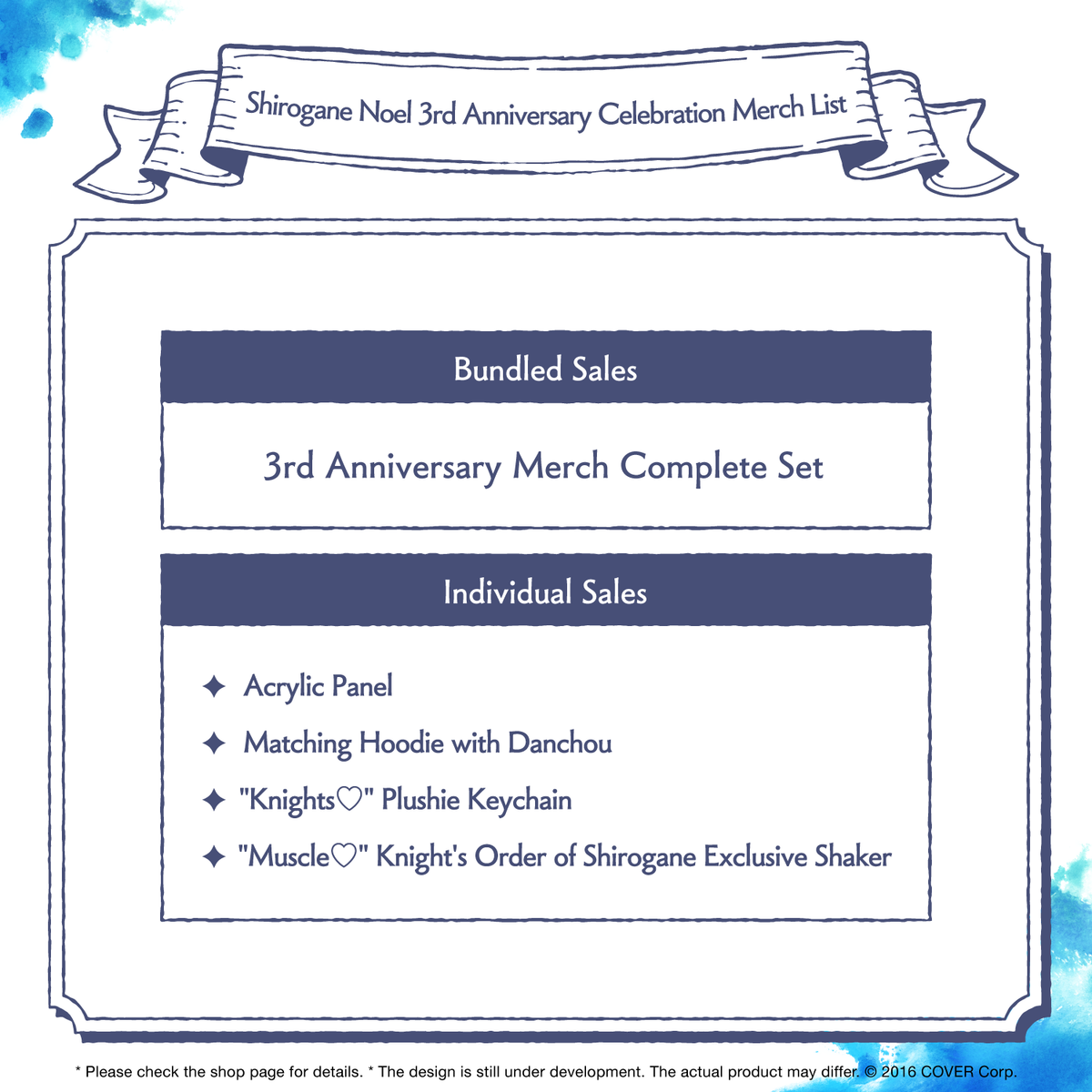 Shirogane Noel 3rd Anniversary Celebration Merch List

Bundled Sales

3rd Anniversary Merch Complete Set

Individual Sales

✦ Acrylic Panel
✦ Matching Hoodie with Danchou
✦ "Knights♡" Plushie Keychain
✦ "Muscle♡" Knight's Order of Shirogane Exclusive Shaker

* Please check the shop page for details. * The design is still under development. The actual product may differ. © 2016 COVER Corp.